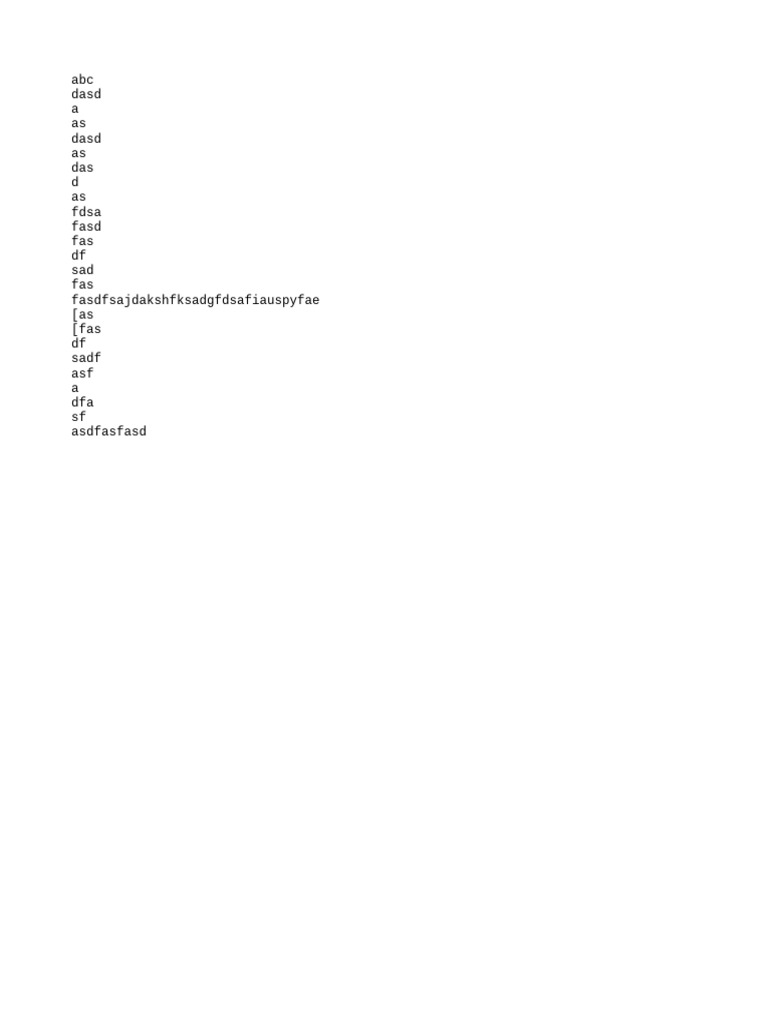 abc
dasd
a
as
dasd
as
das
d
as
fdsa
fasd
fas
df
sad
fas
fasdfsajdakshfksadgfdsafiauspyfae
[as
[fas
df
sadf
asf
a
dfa
sf
asdfasfasd